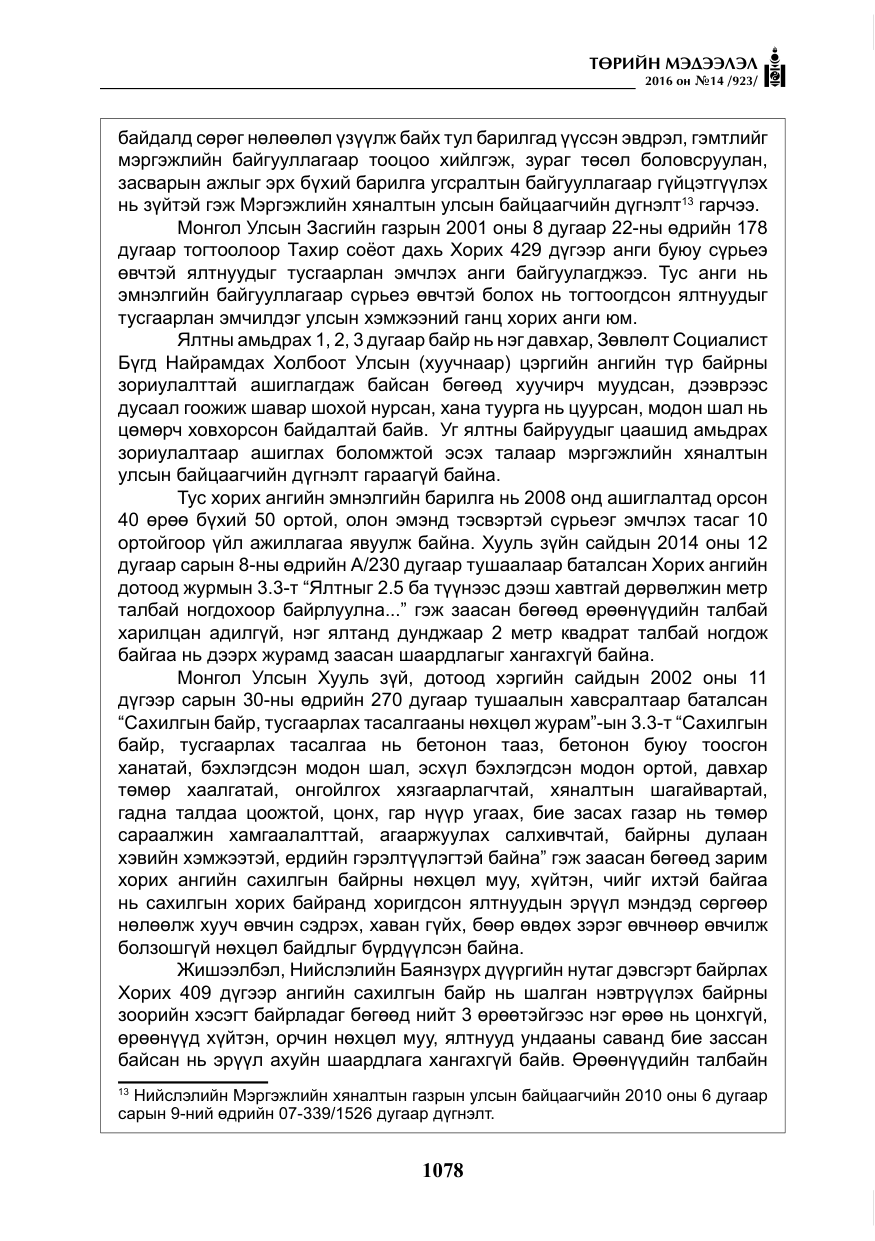 ТӨРИЙН МЭДЭЭЛЭЛ
2016 он №14 /923/

байдалд сөрөг нөлөөлөл үзүүлж байх тул барилгад үүссэн эвдрэл, гэмтлийг мэргэжлийн байгууллагаар тооцоо хийлгэж, зураг төсөл боловсруулан, засварын ажлыг эрх бүхий барилга угсралтын байгууллагаар гүйцэтгүүлэх нь зүйтэй гэж Мэргэжлийн хяналтын улсын байцаагчийн дүгнэлт$^{13}$ гарчээ.

Монгол Улсын Засгийн газрын 2001 оны 8 дугаар 22-ны өдрийн 178 дугаар тогтоолоор Тахир соёот дахь Хорих 429 дүгээр анги буюу сүрьеэ өвчтэй ялтнуудыг тусгаарлан эмчлэх анги байгуулагджээ. Тус анги нь эмнэлгийн байгууллагаар сүрьеэ өвчтэй болох нь тогтоогдсон ялтнуудыг тусгаарлан эмчилдэг улсын хэмжээний ганц хорих анги юм.

Ялтны амьдрах 1, 2, 3 дугаар байр нь нэг давхар, Зөвлөлт Социалист Бүгд Найрамдах Холбоот Улсын (хуучнаар) цэргийн ангийн түр байрны зориулалттай ашиглагдаж байсан бөгөөд хуучирч муудсан, дээврээс дусаал гоожиж шавар шохой нурсан, хана туурга нь цуурсан, модон шал нь цөмөрч ховхорсон байдалтай байв. Уг ялтны байруудыг цаашид амьдрах зориулалтаар ашиглах боломжтой эсэх талаар мэргэжлийн хяналтын улсын байцаагчийн дүгнэлт гараагүй байна.

Тус хорих ангийн эмнэлгийн барилга нь 2008 онд ашиглалтад орсон 40 өрөө бүхий 50 ортой, олон эмэнд тэсвэртэй сүрьеэг эмчлэх тасаг 10 ортойгоор үйл ажиллагаа явуулж байна. Хууль зүйн сайдын 2014 оны 12 дугаар сарын 8-ны өдрийн А/230 дугаар тушаалаар баталсан Хорих ангийн дотоод журмын 3.3-т "Ялтныг 2.5 ба түүнээс дээш хавтгай дөрвөлжин метр талбай ногдохоор байрлуулна..." гэж заасан бөгөөд өрөөнүүдийн талбай харилцан адилгүй, нэг ялтанд дунджаар 2 метр квадрат талбай ногдож байгаа нь дээрх журамд заасан шаардлагыг хангахгүй байна.

Монгол Улсын Хууль зүй, дотоод хэргийн сайдын 2002 оны 11 дүгээр сарын 30-ны өдрийн 270 дугаар тушаалын хавсралтаар баталсан "Сахилгын байр, тусгаарлах тасалгааны нөхцөл журам"-ын 3.3-т "Сахилгын байр, тусгаарлах тасалгаа нь бетонон тааз, бетонон буюу тоосгон ханатай, бэхлэгдсэн модон шал, эсхүл бэхлэгдсэн модон ортой, давхар төмөр хаалгатай, онгойлгох хязгаарлагчтай, хяналтын шагайвартай, гадна талдаа цоожтой, цонх, гар нүүр угаах, бие засах газар нь төмөр сараалжин хамгаалалттай, агааржуулах салхивчтай, байрны дулаан хэвийн хэмжээтэй, ердийн гэрэлтүүлэгтэй байна" гэж заасан бөгөөд зарим хорих ангийн сахилгын байрны нөхцөл муу, хүйтэн, чийг ихтэй байгаа нь сахилгын хорих байранд хоригдсон ялтнуудын эрүүл мэндэд сөргөөр нөлөөлж хууч өвчин сэдрэх, хаван гүйх, бөөр өвдөх зэрэг өвчнөөр өвчилж болзошгүй нөхцөл байдлыг бүрдүүлсэн байна.

Жишээлбэл, Нийслэлийн Баянзүрх дүүргийн нутаг дэвсгэрт байрлах Хорих 409 дүгээр ангийн сахилгын байр нь шалган нэвтрүүлэх байрны зоорийн хэсэгт байрладаг бөгөөд нийт 3 өрөөтэйгээс нэг өрөө нь цонхгүй, өрөөнүүд хүйтэн, орчин нөхцөл муу, ялтнууд ундааны саванд бие зассан байсан нь эрүүл ахуйн шаардлага хангахгүй байв. Өрөөнүүдийн талбайн

$^{13}$ Нийслэлийн Мэргэжлийн хяналтын газрын улсын байцаагчийн 2010 оны 6 дугаар сарын 9-ний өдрийн 07-339/1526 дугаар дүгнэлт.

1078